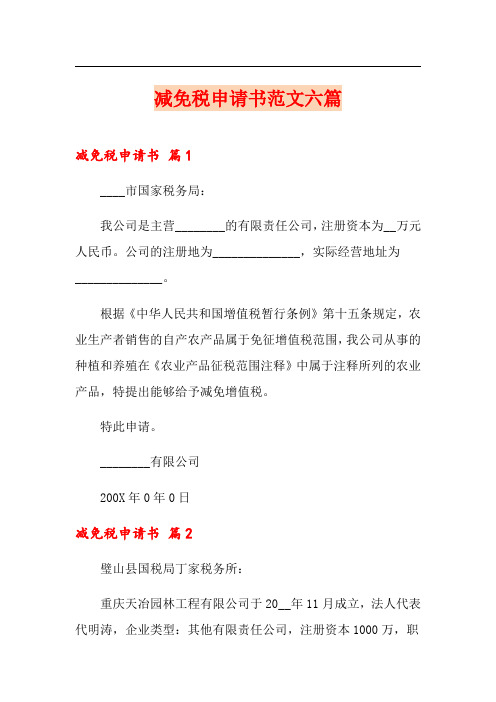 减免税申请书范文六篇

减免税申请书 篇1

____市国家税务局：

我公司是主营________的有限责任公司，注册资本为__万元人民币。公司的注册地为______________，实际经营地址为______________。

根据《中华人民共和国增值税暂行条例》第十五条规定，农业生产者销售的自产农产品属于免征增值税范围，我公司从事的种植和养殖在《农业产品征税范围注释》中属于注释所列的农业产品，特提出能够给予减免增值税。

特此申请。

________有限公司

200X年0年0日

减免税申请书 篇2

璧山县国税局丁家税务所：

重庆天冶园林工程有限公司于20__年11月成立，法人代表代明涛，企业类型：其他有限责任公司，注册资本1000万，职